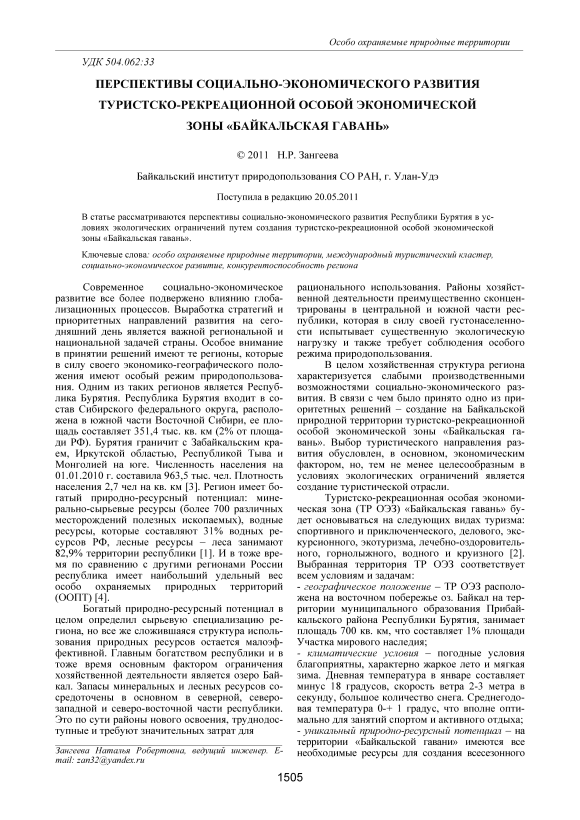 Особо охраняемые природные территории

УДК 504.062:33

ПЕРСПЕКТИВЫ СОЦИАЛЬНО-ЭКОНОМИЧЕСКОГО РАЗВИТИЯ ТУРИСТСКО-РЕКРЕАЦИОННОЙ ОСОБОЙ ЭКОНОМИЧЕСКОЙ ЗОНЫ «БАЙКАЛЬСКАЯ ГАВАНЬ»

© 2011 Н.Р. Зангеева

Байкальский институт природопользования СО РАН, г. Улан-Удэ

Поступила в редакцию 20.05.2011

В статье рассматриваются перспективы социально-экономического развития Республики Бурятия в условиях экологических ограничений путем создания туристско-рекреационной особой экономической зоны «Байкальская гавань».

Ключевые слова: особо охраняемые природные территории, международный туристический кластер, социально-экономическое развитие, конкурентоспособность региона

Современное социально-экономическое развитие все более подвержено влиянию глобализационных процессов. Выработка стратегий и приоритетных направлений развития на сегодняшний день является важной региональной и национальной задачей страны. Особое внимание в принятии решений имеют те регионы, которые в силу своего экономико-географического положения имеют особый режим природопользования. Одним из таких регионов является Республика Бурятия. Республика Бурятия входит в состав Сибирского федерального округа, расположена в южной части Восточной Сибири, ее площадь составляет 351,4 тыс. кв. км (2% от площади РФ). Бурятия граничит с Забайкальским краем, Иркутской областью, Республикой Тыва и Монголией на юге. Численность населения на 01.01.2010 г. составила 963,5 тыс. чел. Плотность населения 2,7 чел на кв. км [3]. Регион имеет богатый природно-ресурсный потенциал: минерально-сырьевые ресурсы (более 700 различных месторождений полезных ископаемых), водные ресурсы, которые составляют 31% водных ресурсов РФ, лесные ресурсы – леса занимают 82,9% территории республики [1]. И в тоже время по сравнению с другими регионами России республика имеет наибольший удельный вес особо охраняемых природных территорий (ООПТ) [4].

Богатый природно-ресурсный потенциал в целом определил сырьевую специализацию региона, но все же сложившаяся структура использования природных ресурсов остается малоэффективной. Главным богатством республики и в тоже время основным фактором ограничения хозяйственной деятельности является озеро Байкал. Запасы минеральных и лесных ресурсов сосредоточены в основном в северной, северо-западной и северо-восточной части республики. Это по сути районы нового освоения, труднодоступные и требуют значительных затрат для

Зангеева Наталья Робертовна, ведущий инженер. E-mail: zan32@yandex.ru

рационального использования. Районы хозяйственной деятельности преимущественно сконцентрированы в центральной и южной части республики, которая в силу своей густонаселенности испытывает существенную экологическую нагрузку и также требует соблюдения особого режима природопользования.

В целом хозяйственная структура региона характеризуется слабыми производственными возможностями социально-экономического развития. В связи с чем было принято одно из приоритетных решений – создание на Байкальской природной территории туристско-рекреационной особой экономической зоны «Байкальская гавань». Выбор туристического направления развития обусловлен, в основном, экономическим фактором, но, тем не менее целесообразным в условиях экологических ограничений является создание туристической отрасли.

Туристско-рекреационная особая экономическая зона (ТР ОЭЗ) «Байкальская гавань» будет основываться на следующих видах туризма: спортивного и приключенческого, делового, экскурсионного, экотуризма, лечебно-оздоровительного, горнолыжного, водного и круизного [2]. Выбранная территория ТР ОЭЗ соответствует всем условиям и задачам:

- географическое положение – ТР ОЭЗ расположена на восточном побережье оз. Байкал на территории муниципального образования Прибайкальского района Республики Бурятия, занимает площадь 700 кв. км, что составляет 1% площади Участка мирового наследия;

- климатические условия – погодные условия благоприятны, характерно жаркое лето и мягкая зима. Дневная температура в январе составляет минус 18 градусов, скорость ветра 2-3 метра в секунду, большое количество снега. Среднегодовая температура 0-+ 1 градус, что вполне оптимально для занятий спортом и активного отдыха;

- уникальный природно-ресурсный потенциал – на территории «Байкальской гавани» имеются все необходимые ресурсы для создания всесезонного

1505